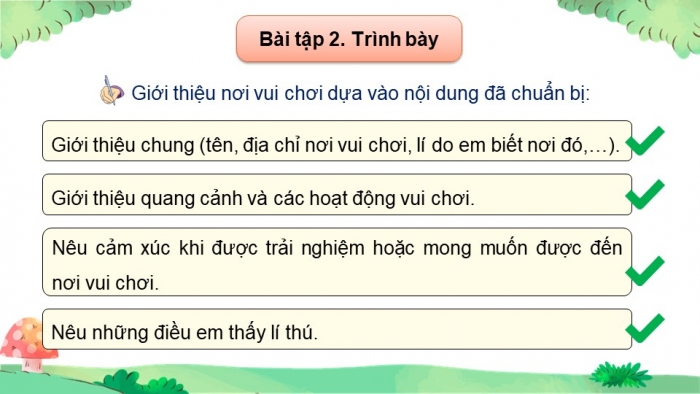 Bài tập 2. Trình bày

Giới thiệu nơi vui chơi dựa vào nội dung đã chuẩn bị:

Giới thiệu chung (tên, địa chỉ nơi vui chơi, lí do em biết nơi đó,…).

Giới thiệu quang cảnh và các hoạt động vui chơi.

Nêu cảm xúc khi được trải nghiệm hoặc mong muốn được đến nơi vui chơi.

Nêu những điều em thấy lí thú.